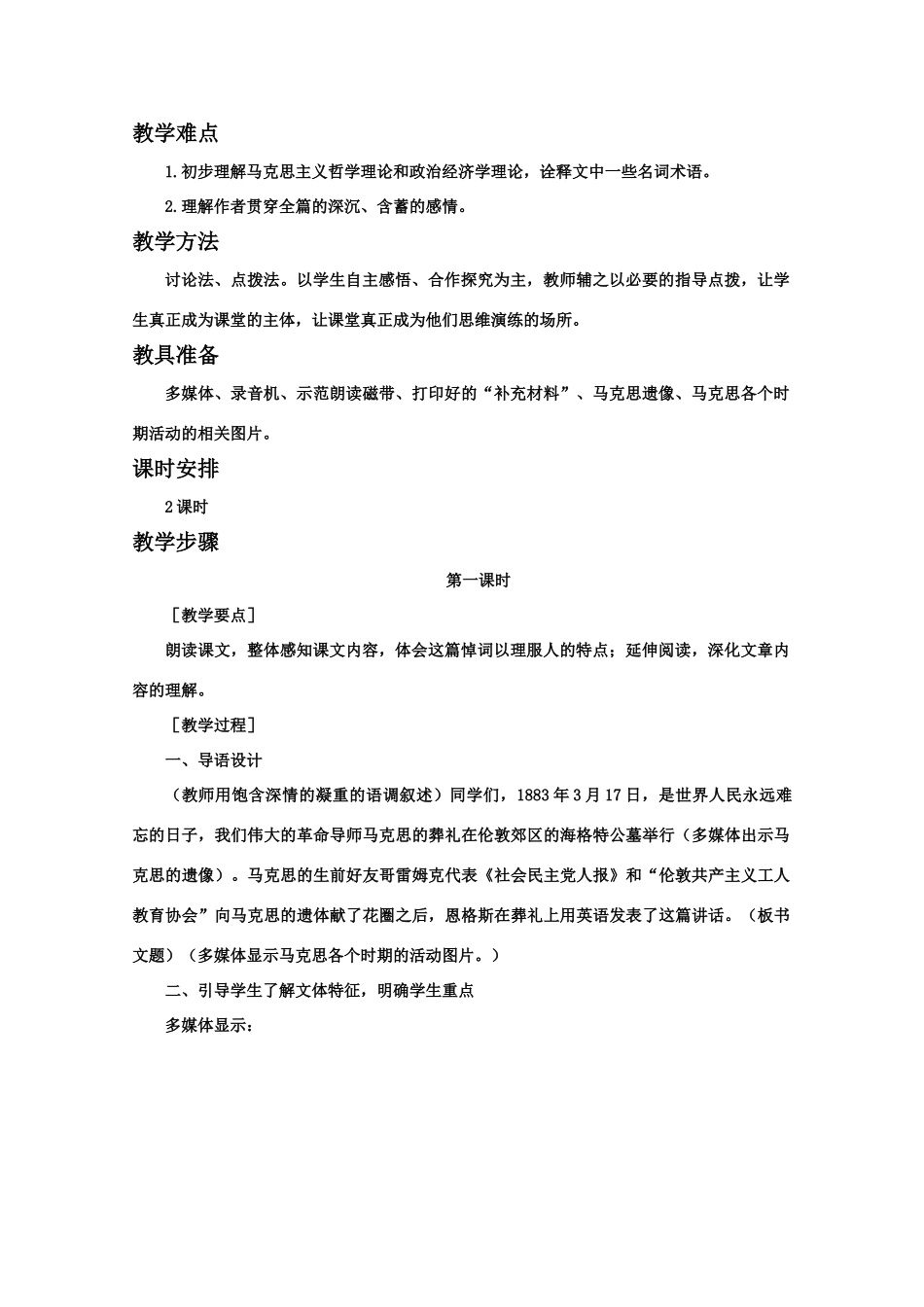 教学难点

1.初步理解马克思主义哲学理论和政治经济学理论，诠释文中一些名词术语。

2.理解作者贯穿全篇的深沉、含蓄的感情。

教学方法

讨论法、点拨法。以学生自主感悟、合作探究为主，教师辅之以必要的指导点拨，让学生真正成为课堂的主体，让课堂真正成为他们思维演练的场所。

教具准备

多媒体、录音机、示范朗读磁带、打印好的“补充材料”、马克思遗像、马克思各个时期活动的相关图片。

课时安排

2课时

教学步骤

第一课时

［教学要点］

朗读课文，整体感知课文内容，体会这篇悼词以理服人的特点；延伸阅读，深化文章内容的理解。

［教学过程］

一、导语设计

（教师用饱含深情的凝重的语调叙述）同学们，1883年3月17日，是世界人民永远难忘的日子，我们伟大的革命导师马克思的葬礼在伦敦郊区的海格特公墓举行（多媒体出示马克思的遗像）。马克思的生前好友哥雷姆克代表《社会民主党人报》和“伦敦共产主义工人教育协会”向马克思的遗体献了花圈之后，恩格斯在葬礼上用英语发表了这篇讲话。（板书文题）（多媒体显示马克思各个时期的活动图片。）

二、引导学生了解文体特征，明确学生重点

多媒体显示：